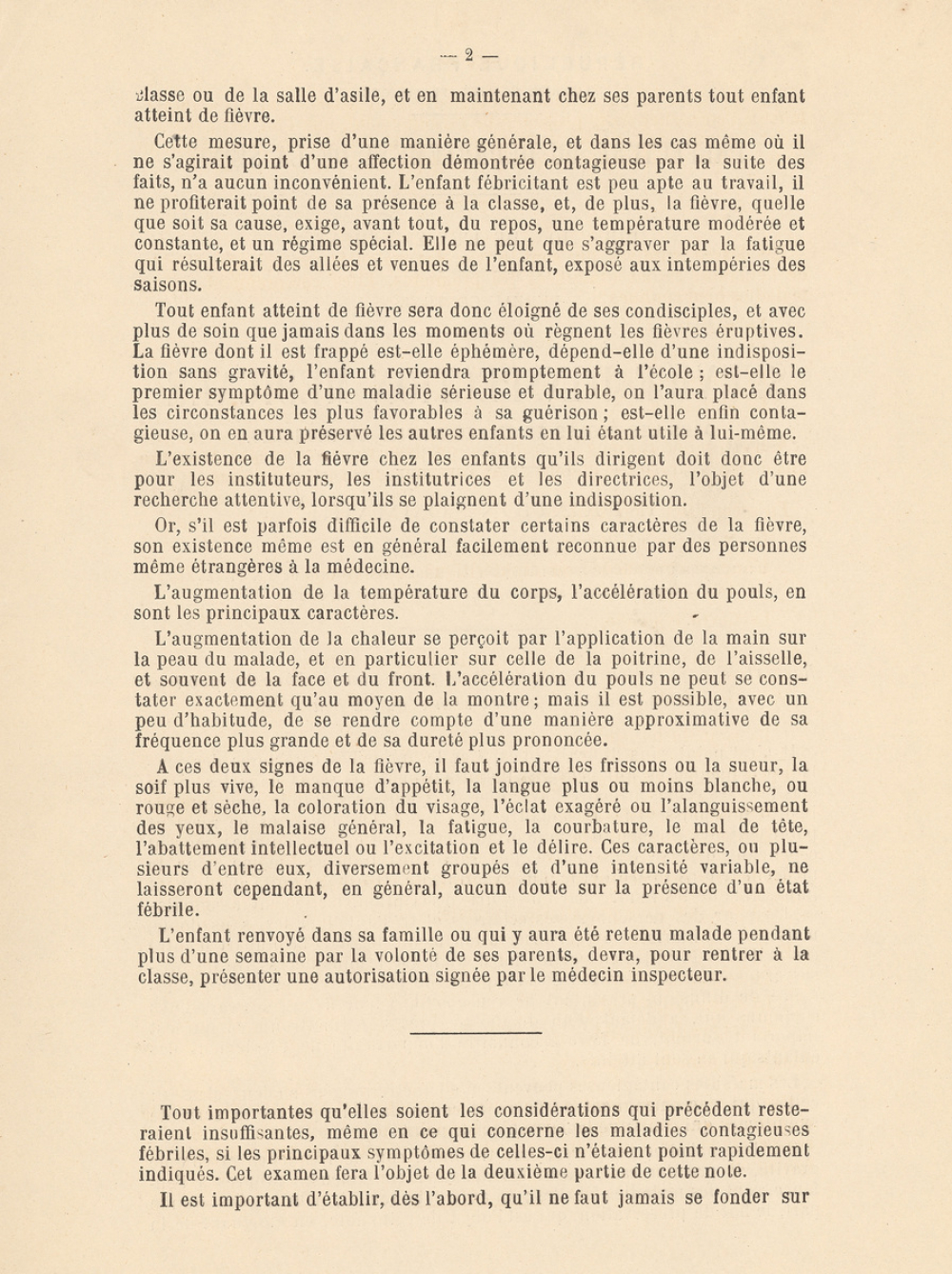 — 2 —

classe ou de la salle d'asile, et en maintenant chez ses parents tout enfant atteint de fièvre.

Cette mesure, prise d'une manière générale, et dans les cas même où il ne s'agirait point d'une affection démontrée contagieuse par la suite des faits, n'a aucun inconvénient. L'enfant fébricitant est peu apte au travail, il ne profiterait point de sa présence à la classe, et, de plus, la fièvre, quelle que soit sa cause, exige, avant tout, du repos, une température modérée et constante, et un régime spécial. Elle ne peut que s'aggraver par la fatigue qui résulterait des allées et venues de l'enfant, exposé aux intempéries des saisons.

Tout enfant atteint de fièvre sera donc éloigné de ses condisciples, et avec plus de soin que jamais dans les moments où règnent les fièvres éruptives. La fièvre dont il est frappé est-elle éphémère, dépend-elle d'une indisposition sans gravité, l'enfant reviendra promptement à l'école ; est-elle le premier symptôme d'une maladie sérieuse et durable, on l'aura placé dans les circonstances les plus favorables à sa guérison ; est-elle enfin contagieuse, on en aura préservé les autres enfants en lui étant utile à lui-même.

L'existence de la fièvre chez les enfants qu'ils dirigent doit donc être pour les instituteurs, les institutrices et les directrices, l'objet d'une recherche attentive, lorsqu'ils se plaignent d'une indisposition.

Or, s'il est parfois difficile de constater certains caractères de la fièvre, son existence même est en général facilement reconnue par des personnes même étrangères à la médecine.

L'augmentation de la température du corps, l'accélération du pouls, en sont les principaux caractères.

L'augmentation de la chaleur se perçoit par l'application de la main sur la peau du malade, et en particulier sur celle de la poitrine, de l'aisselle, et souvent de la face et du front. L'accélération du pouls ne peut se constater exactement qu'au moyen de la montre ; mais il est possible, avec un peu d'habitude, de se rendre compte d'une manière approximative de sa fréquence plus grande et de sa dureté plus prononcée.

A ces deux signes de la fièvre, il faut joindre les frissons ou la sueur, la soif plus vive, le manque d'appétit, la langue plus ou moins blanche, ou rouge et sèche, la coloration du visage, l'éclat exagéré ou l'alanguissement des yeux, le malaise général, la fatigue, la courbature, le mal de tête, l'abattement intellectuel ou l'excitation et le délire. Ces caractères, ou plusieurs d'entre eux, diversement groupés et d'une intensité variable, ne laisseront cependant, en général, aucun doute sur la présence d'un état fébrile.

L'enfant renvoyé dans sa famille ou qui y aura été retenu malade pendant plus d'une semaine par la volonté de ses parents, devra, pour rentrer à la classe, présenter une autorisation signée par le médecin inspecteur.

Tout importantes qu'elles soient les considérations qui précèdent resteraient insuffisantes, même en ce qui concerne les maladies contagieuses fébriles, si les principaux symptômes de celles-ci n'étaient point rapidement indiqués. Cet examen fera l'objet de la deuxième partie de cette note.

Il est important d'établir, dès l'abord, qu'il ne faut jamais se fonder sur